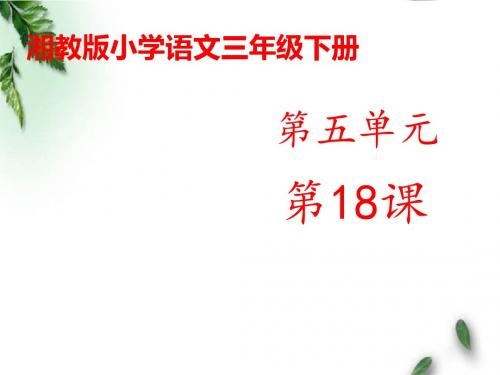 湘教版小学语文三年级下册

第五单元

第18课